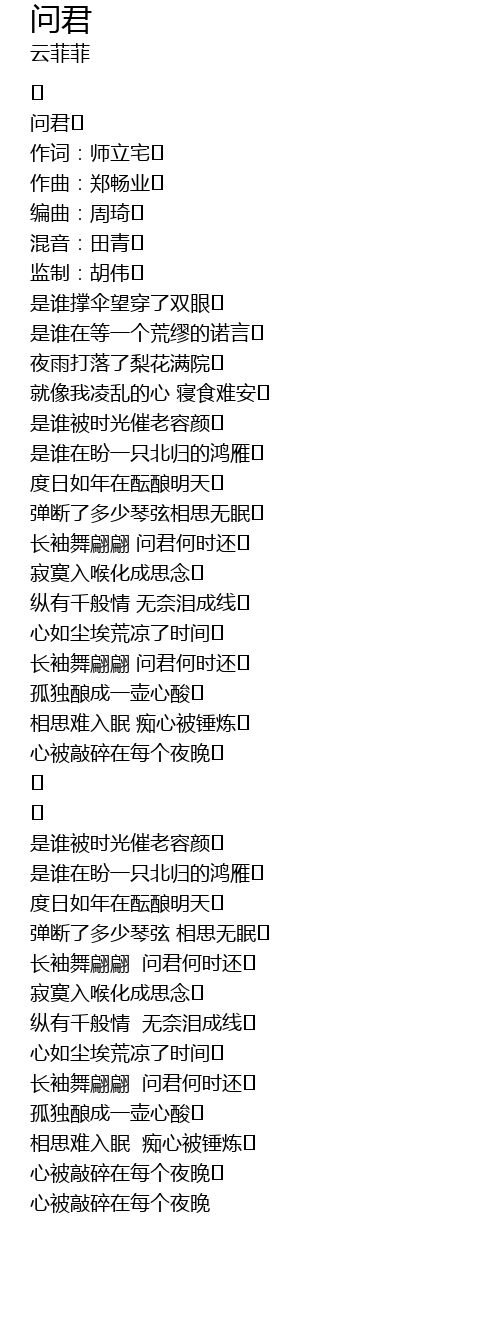 问君
云菲菲

问君
作词：师立宅
作曲：郑畅业
编曲：周琦
混音：田青
监制：胡伟
是谁撑伞望穿了双眼
是谁在等一个荒缪的诺言
夜雨打落了梨花满院
就像我凌乱的心 寝食难安
是谁被时光催老容颜
是谁在盼一只北归的鸿雁
度日如年在酝酿明天
弹断了多少琴弦相思无眠
长袖舞翩翩 问君何时还
寂寞入喉化成思念
纵有千般情 无奈泪成线
心如尘埃荒凉了时间
长袖舞翩翩 问君何时还
孤独酿成一壶心酸
相思难入眠 痴心被锤炼
心被敲碎在每个夜晚


是谁被时光催老容颜
是谁在盼一只北归的鸿雁
度日如年在酝酿明天
弹断了多少琴弦 相思无眠
长袖舞翩翩 问君何时还
寂寞入喉化成思念
纵有千般情 无奈泪成线
心如尘埃荒凉了时间
长袖舞翩翩 问君何时还
孤独酿成一壶心酸
相思难入眠 痴心被锤炼
心被敲碎在每个夜晚
心被敲碎在每个夜晚